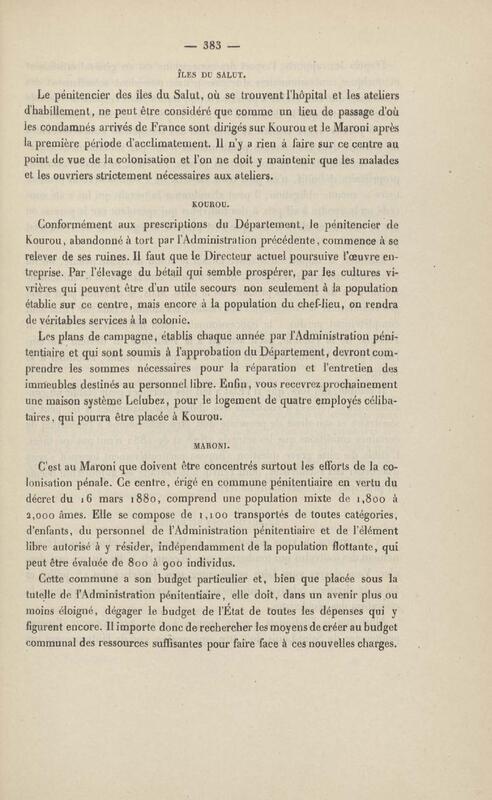 — 383 —

ÎLES DU SALUT.

Le pénitencier des îles du Salut, où se trouvent l'hôpital et les ateliers d'habillement, ne peut être considéré que comme un lieu de passage d'où les condamnés arrivés de France sont dirigés sur Kourou et le Maroni après la première période d'acclimatement. Il n'y a rien à faire sur ce centre au point de vue de la colonisation et l'on ne doit y maintenir que les malades et les ouvriers strictement nécessaires aux ateliers.

KOUROU.

Conformément aux prescriptions du Département, le pénitencier de Kourou, abandonné à tort par l'Administration précédente, commence à se relever de ses ruines. Il faut que le Directeur actuel poursuive l'œuvre entreprise. Par l'élevage du bétail qui semble prospérer, par les cultures vivrières qui peuvent être d'un utile secours non seulement à la population établie sur ce centre, mais encore à la population du chef-lieu, on rendra de véritables services à la colonie.

Les plans de campagne, établis chaque année par l'Administration pénitentiaire et qui sont soumis à l'approbation du Département, devront comprendre les sommes nécessaires pour la réparation et l'entretien des immeubles destinés au personnel libre. Enfin, vous recevrez prochainement une maison système Lelubez, pour le logement de quatre employés célibataires, qui pourra être placée à Kourou.

MARONI.

C'est au Maroni que doivent être concentrés surtout les efforts de la colonisation pénale. Ce centre, érigé en commune pénitentiaire en vertu du décret du 16 mars 1880, comprend une population mixte de 1,800 à 2,000 âmes. Elle se compose de 1,100 transportés de toutes catégories, d'enfants, du personnel de l'Administration pénitentiaire et de l'élément libre autorisé à y résider, indépendamment de la population flottante, qui peut être évaluée de 800 à 900 individus.

Cette commune a son budget particulier et, bien que placée sous la tutelle de l'Administration pénitentiaire, elle doit, dans un avenir plus ou moins éloigné, dégager le budget de l'État de toutes les dépenses qui y figurent encore. Il importe donc de rechercher les moyens de créer au budget communal des ressources suffisantes pour faire face à ces nouvelles charges.